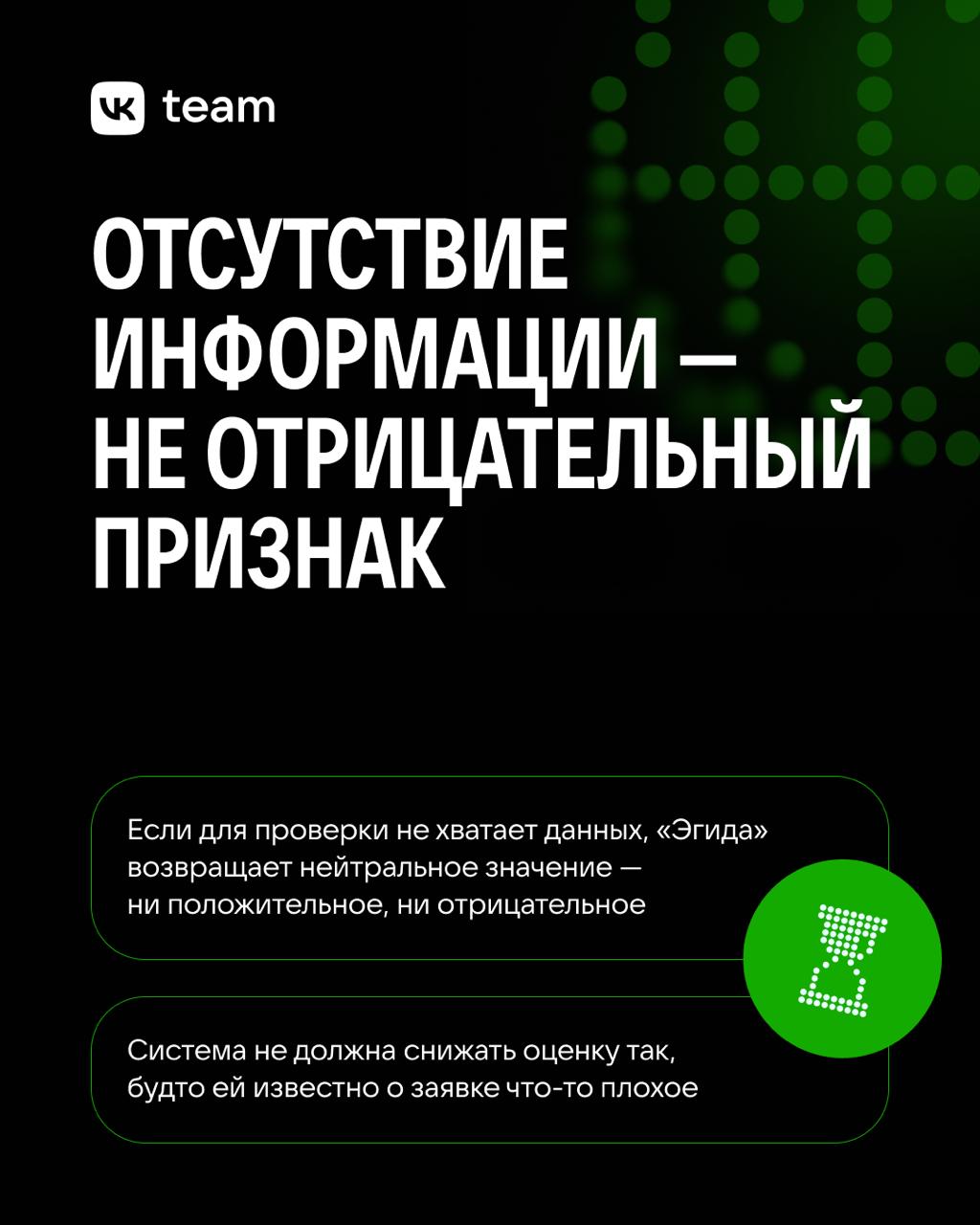 VK team

ОТСУТСТВИЕ ИНФОРМАЦИИ — НЕ ОТРИЦАТЕЛЬНЫЙ ПРИЗНАК

Если для проверки не хватает данных, «Эгида» возвращает нейтральное значение — ни положительное, ни отрицательное

Система не должна снижать оценку так, будто ей известно о заявке что-то плохое